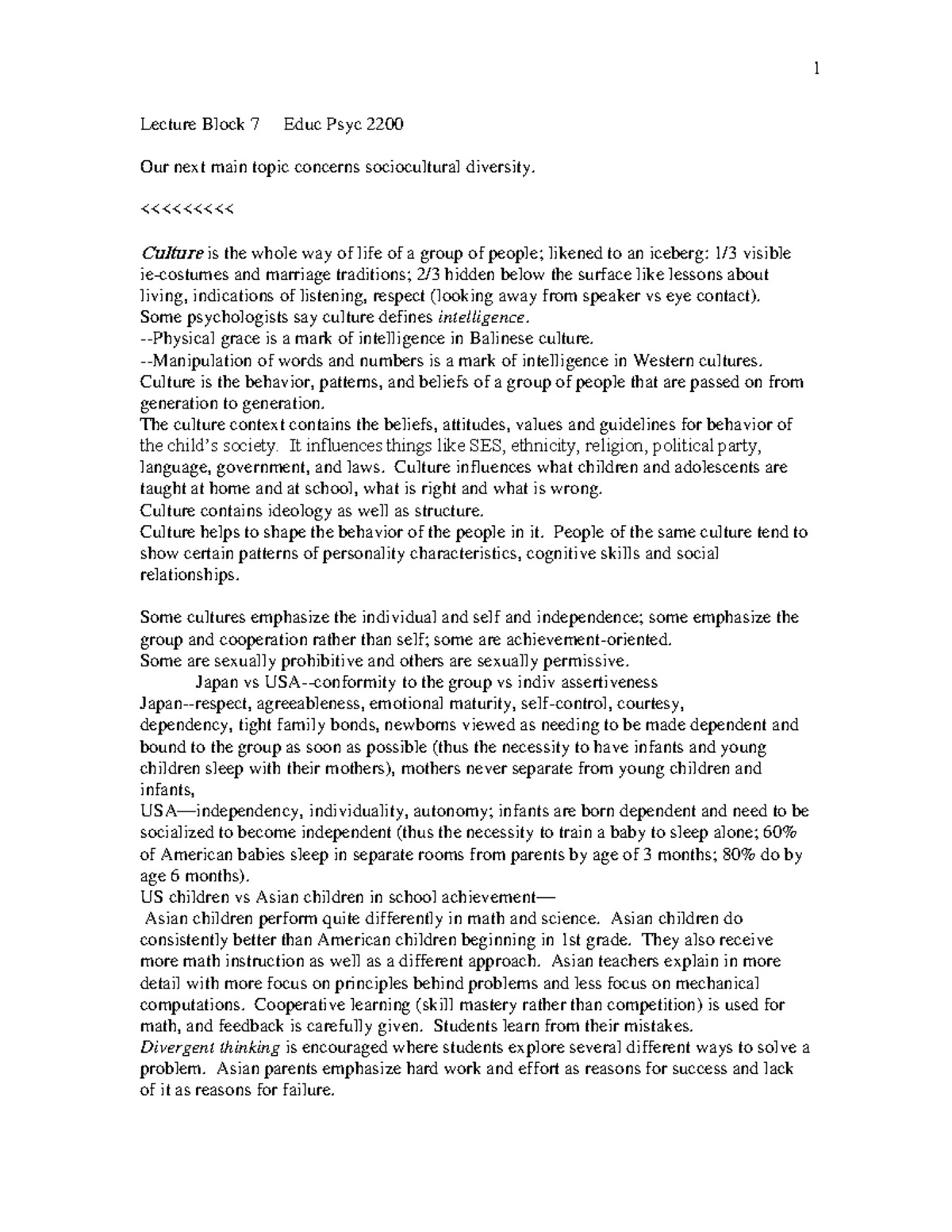 1

Lecture Block 7     Educ Psyc 2200

Our next main topic concerns sociocultural diversity.

<<<<<<<<<

Culture is the whole way of life of a group of people; likened to an iceberg: 1/3 visible ie-costumes and marriage traditions; 2/3 hidden below the surface like lessons about living, indications of listening, respect (looking away from speaker vs eye contact).
Some psychologists say culture defines intelligence.
--Physical grace is a mark of intelligence in Balinese culture.
--Manipulation of words and numbers is a mark of intelligence in Western cultures.
Culture is the behavior, patterns, and beliefs of a group of people that are passed on from generation to generation.
The culture context contains the beliefs, attitudes, values and guidelines for behavior of the child's society. It influences things like SES, ethnicity, religion, political party, language, government, and laws. Culture influences what children and adolescents are taught at home and at school, what is right and what is wrong.
Culture contains ideology as well as structure.
Culture helps to shape the behavior of the people in it. People of the same culture tend to show certain patterns of personality characteristics, cognitive skills and social relationships.

Some cultures emphasize the individual and self and independence; some emphasize the group and cooperation rather than self; some are achievement-oriented.
Some are sexually prohibitive and others are sexually permissive.
Japan vs USA--conformity to the group vs indiv assertiveness
Japan--respect, agreeableness, emotional maturity, self-control, courtesy, dependency, tight family bonds, newborns viewed as needing to be made dependent and bound to the group as soon as possible (thus the necessity to have infants and young children sleep with their mothers), mothers never separate from young children and infants,
USA—independency, individuality, autonomy; infants are born dependent and need to be socialized to become independent (thus the necessity to train a baby to sleep alone; 60% of American babies sleep in separate rooms from parents by age of 3 months; 80% do by age 6 months).
US children vs Asian children in school achievement—
Asian children perform quite differently in math and science. Asian children do consistently better than American children beginning in 1st grade. They also receive more math instruction as well as a different approach. Asian teachers explain in more detail with more focus on principles behind problems and less focus on mechanical computations. Cooperative learning (skill mastery rather than competition) is used for math, and feedback is carefully given. Students learn from their mistakes.
Divergent thinking is encouraged where students explore several different ways to solve a problem. Asian parents emphasize hard work and effort as reasons for success and lack of it as reasons for failure.